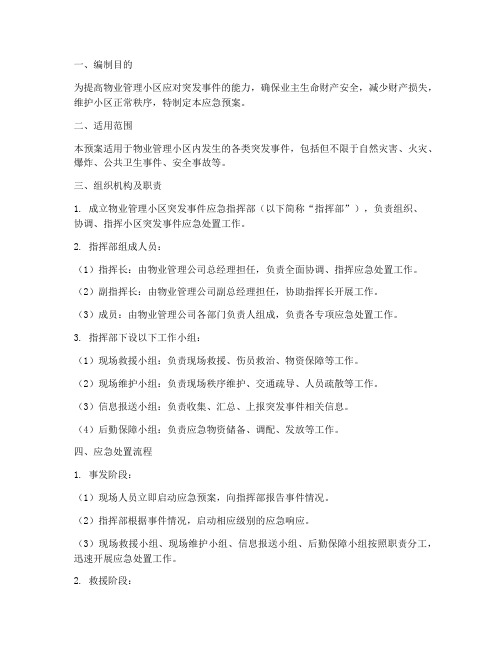 一、编制目的

为提高物业管理小区应对突发事件的能力，确保业主生命财产安全，减少财产损失，维护小区正常秩序，特制定本应急预案。

二、适用范围

本预案适用于物业管理小区内发生的各类突发事件，包括但不限于自然灾害、火灾、爆炸、公共卫生事件、安全事故等。

三、组织机构及职责

1. 成立物业管理小区突发事件应急指挥部（以下简称“指挥部”），负责组织、协调、指挥小区突发事件应急处置工作。

2. 指挥部组成人员：

（1）指挥长：由物业管理公司总经理担任，负责全面协调、指挥应急处置工作。

（2）副指挥长：由物业管理公司副总经理担任，协助指挥长开展工作。

（3）成员：由物业管理公司各部门负责人组成，负责各专项应急处置工作。

3. 指挥部下设以下工作小组：

（1）现场救援小组：负责现场救援、伤员救治、物资保障等工作。

（2）现场维护小组：负责现场秩序维护、交通疏导、人员疏散等工作。

（3）信息报送小组：负责收集、汇总、上报突发事件相关信息。

（4）后勤保障小组：负责应急物资储备、调配、发放等工作。

四、应急处置流程

1. 事发阶段：

（1）现场人员立即启动应急预案，向指挥部报告事件情况。

（2）指挥部根据事件情况，启动相应级别的应急响应。

（3）现场救援小组、现场维护小组、信息报送小组、后勤保障小组按照职责分工，迅速开展应急处置工作。

2. 救援阶段：